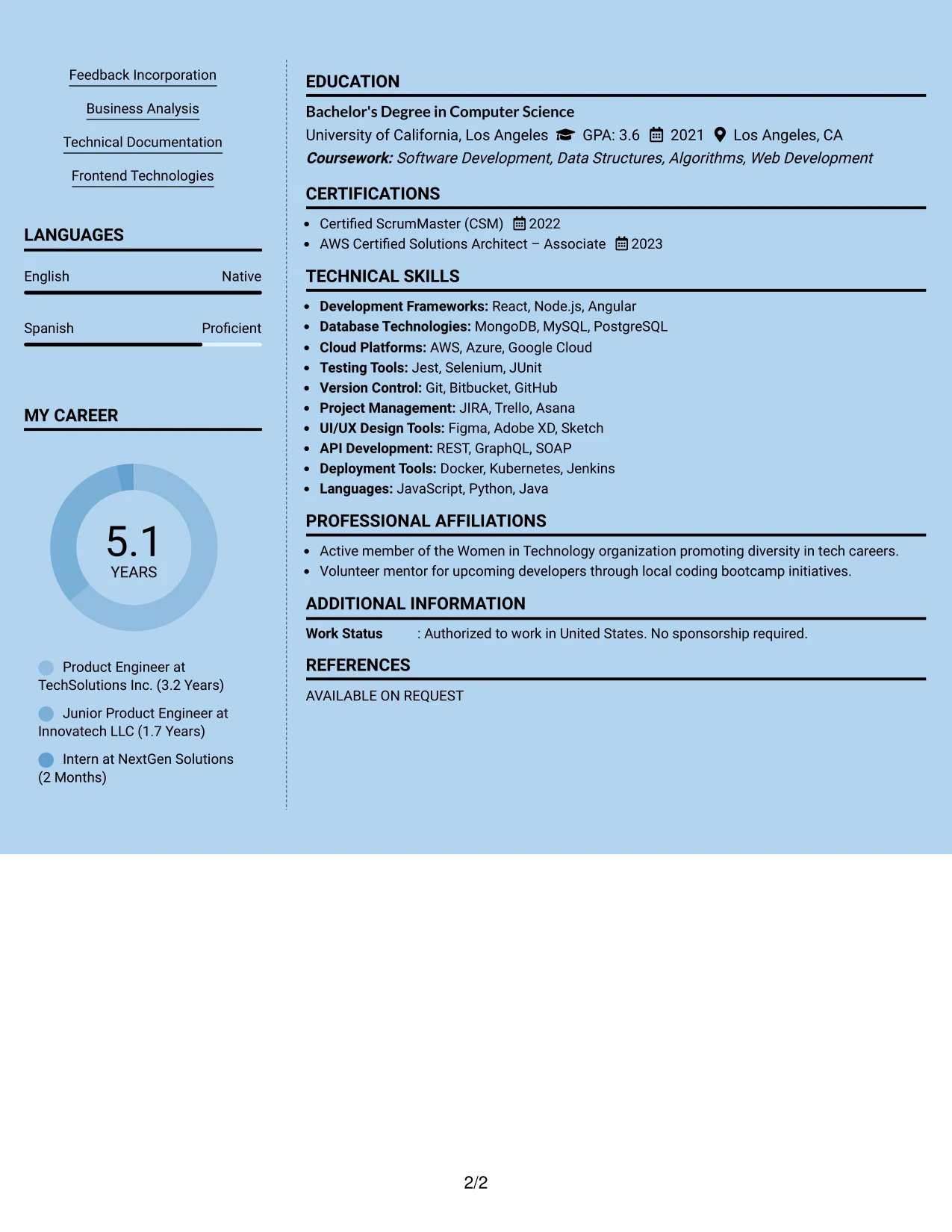 Feedback Incorporation

Business Analysis

Technical Documentation

Frontend Technologies

LANGUAGES

English Native

Spanish Proficient

MY CAREER

5.1
YEARS

Product Engineer at TechSolutions Inc. (3.2 Years)

Junior Product Engineer at Innovatech LLC (1.7 Years)

Intern at NextGen Solutions (2 Months)

EDUCATION

Bachelor's Degree in Computer Science
University of California, Los Angeles GPA: 3.6 2021 Los Angeles, CA
Coursework: Software Development, Data Structures, Algorithms, Web Development

CERTIFICATIONS

• Certified ScrumMaster (CSM) 2022
• AWS Certified Solutions Architect – Associate 2023

TECHNICAL SKILLS

• Development Frameworks: React, Node.js, Angular
• Database Technologies: MongoDB, MySQL, PostgreSQL
• Cloud Platforms: AWS, Azure, Google Cloud
• Testing Tools: Jest, Selenium, JUnit
• Version Control: Git, Bitbucket, GitHub
• Project Management: JIRA, Trello, Asana
• UI/UX Design Tools: Figma, Adobe XD, Sketch
• API Development: REST, GraphQL, SOAP
• Deployment Tools: Docker, Kubernetes, Jenkins
• Languages: JavaScript, Python, Java

PROFESSIONAL AFFILIATIONS

• Active member of the Women in Technology organization promoting diversity in tech careers.
• Volunteer mentor for upcoming developers through local coding bootcamp initiatives.

ADDITIONAL INFORMATION

Work Status : Authorized to work in United States. No sponsorship required.

REFERENCES

AVAILABLE ON REQUEST

2/2